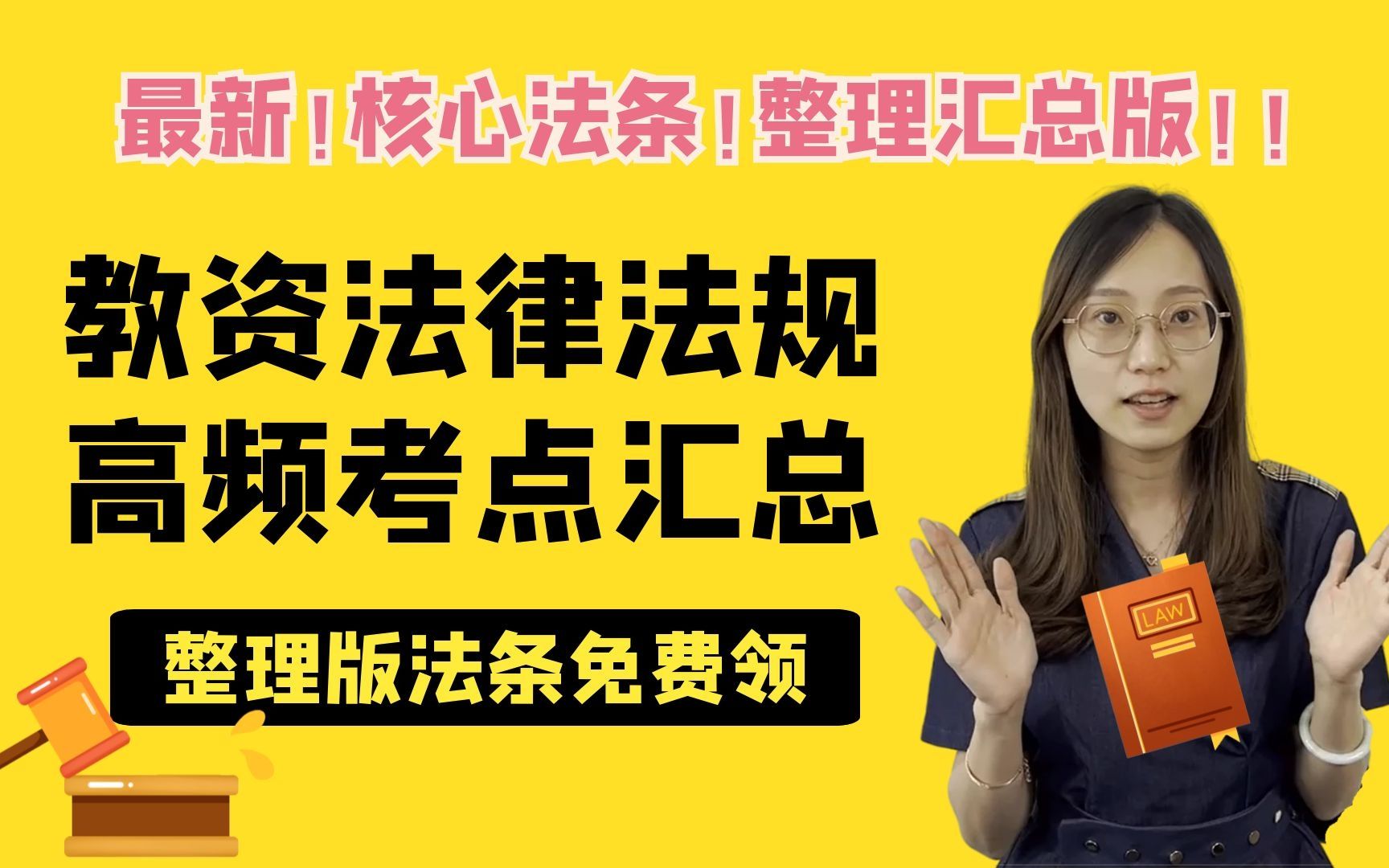 最新！核心法条！整理汇总版！！

教资法律法规
高频考点汇总

整理版法条免费领

LAW